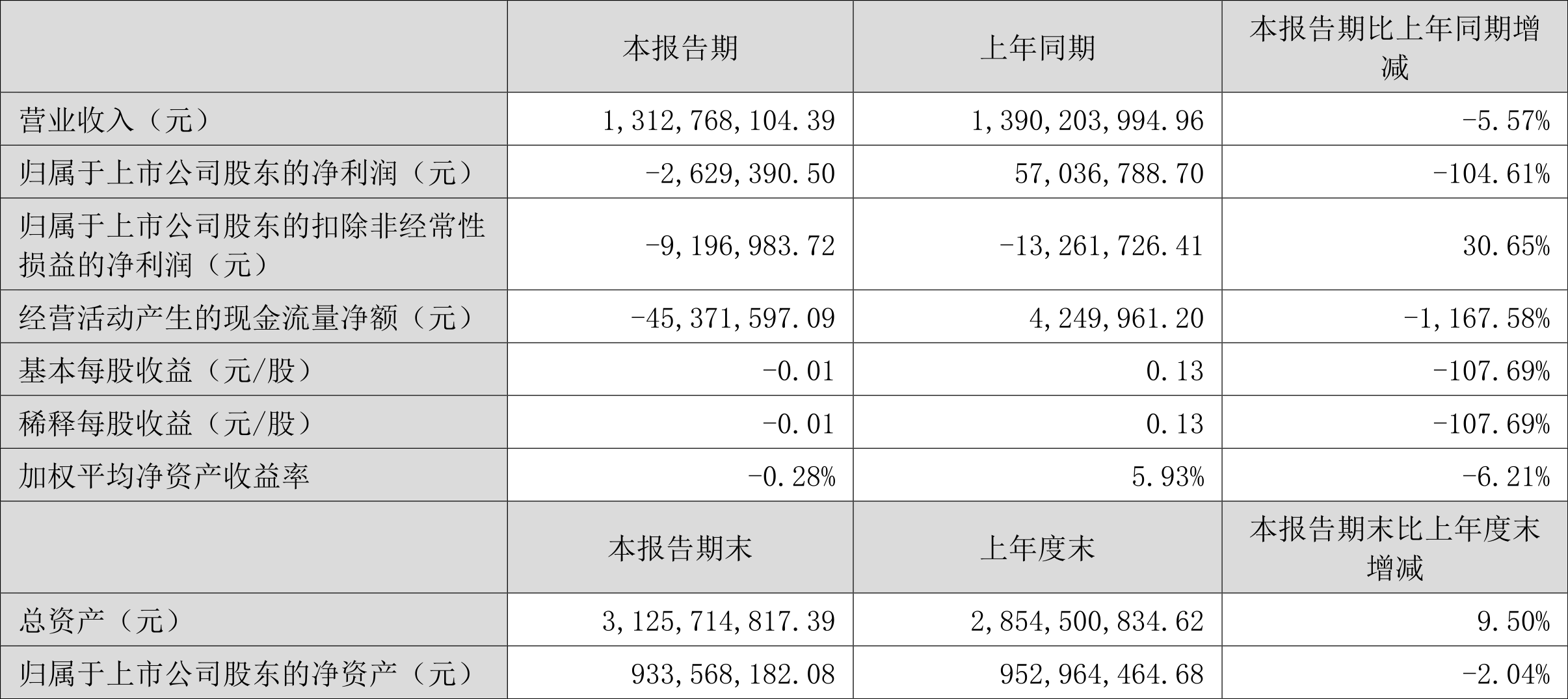 |  | 本报告期 | 上年同期 | 本报告期比上年同期增减 |
|---|---|---|---|
| 营业收入（元） | 1,312,768,104.39 | 1,390,203,994.96 | -5.57% |
| 归属于上市公司股东的净利润（元） | -2,629,390.50 | 57,036,788.70 | -104.61% |
| 归属于上市公司股东的扣除非经常性损益的净利润（元） | -9,196,983.72 | -13,261,726.41 | 30.65% |
| 经营活动产生的现金流量净额（元） | -45,371,597.09 | 4,249,961.20 | -1,167.58% |
| 基本每股收益（元/股） | -0.01 | 0.13 | -107.69% |
| 稀释每股收益（元/股） | -0.01 | 0.13 | -107.69% |
| 加权平均净资产收益率 | -0.28% | 5.93% | -6.21% |
|  | 本报告期末 | 上年度末 | 本报告期末比上年度末增减 |
| 总资产（元） | 3,125,714,817.39 | 2,854,500,834.62 | 9.50% |
| 归属于上市公司股东的净资产（元） | 933,568,182.08 | 952,964,464.68 | -2.04% |